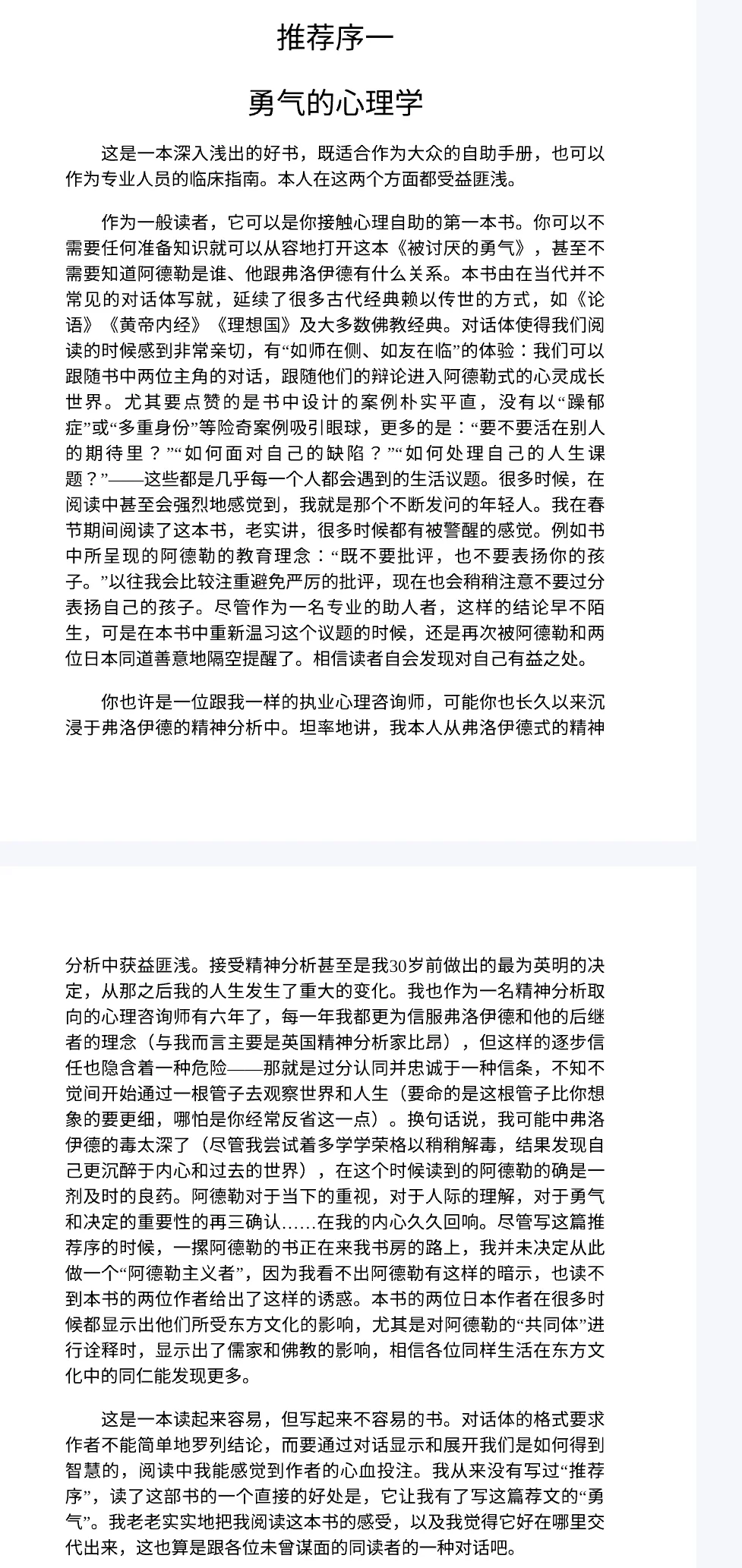 推荐序一

勇气的心理学

这是一本深入浅出的好书，既适合作为大众的自助手册，也可以作为专业人员的临床指南。本人在这两个方面都受益匪浅。

作为一般读者，它可以是你接触心理自助的第一本书。你可以不需要任何准备知识就可以从容地打开这本《被讨厌的勇气》，甚至不需要知道阿德勒是谁、他跟弗洛伊德有什么关系。本书由在当代并不常见的对话体写就，延续了很多古代经典赖以传世的方式，如《论语》《黄帝内经》《理想国》及大多数佛教经典。对话体使得我们阅读的时候感到非常亲切，有“如师在侧、如友在临”的体验：我们可以跟随书中两位主角的对话，跟随他们的辩论进入阿德勒式的心灵成长世界。尤其要点赞的是书中设计的案例朴实平直，没有以“躁郁症”或“多重身份”等险奇案例吸引眼球，更多的是：“要不要活在别人的期待里？”“如何面对自己的缺陷？”“如何处理自己的人生课题？”——这些都是几乎每一个人都会遇到的生活议题。很多时候，在阅读中甚至会强烈地感觉到，我就是那个不断发问的年轻人。我在春节期间阅读了这本书，老实讲，很多时候都有被警醒的感觉。例如书中所呈现的阿德勒的教育理念：“既不要批评，也不要表扬你的孩子。”以往我会比较注重避免严厉的批评，现在也会稍稍注意不要过分表扬自己的孩子。尽管作为一名专业的助人者，这样的结论早不陌生，可是在本书中重新温习这个议题的时候，还是再次被阿德勒和两位日本同道善意地隔空提醒了。相信读者自会发现对自己有益之处。

你也许是一位跟我一样的执业心理咨询师，可能你也长久以来沉浸于弗洛伊德的精神分析中。坦率地讲，我本人从弗洛伊德式的精神分析中获益匪浅。接受精神分析甚至是我30岁前做出的最为英明的决定，从那之后我的人生发生了重大的变化。我也作为一名精神分析取向的心理咨询师有六年了，每一年我都更为信服弗洛伊德和他的后继者的理念（与我而言主要是英国精神分析家比昂），但这样的逐步信任也隐含着一种危险——那就是过分认同并忠诚于一种信条，不知不觉间开始通过一根管子去观察世界和人生（要命的是这根管子比你想象的要更细，哪怕是你经常反省这一点）。换句话说，我可能中弗洛伊德的毒太深了（尽管我尝试着多学学荣格以稍稍解毒，结果发现自己更沉醉于内心和过去的世界），在这个时候读到的阿德勒的确是一剂及时的良药。阿德勒对于当下的重视，对于人际的理解，对于勇气和决定的重要性的再三确认……在我的内心久久回响。尽管写这篇推荐序的时候，一摞阿德勒的书正在来我书房的路上，我并未决定从此做一个“阿德勒主义者”，因为我看不出阿德勒有这样的暗示，也读不到本书的两位作者给出了这样的诱惑。本书的两位日本作者在很多时候都显示出他们所受东方文化的影响，尤其是对阿德勒的“共同体”进行诠释时，显示出了儒家和佛教的影响，相信各位同样生活在东方文化中的同仁能发现更多。

这是一本读起来容易，但写起来不容易的书。对话体的格式要求作者不能简单地罗列结论，而要通过对话显示和展开我们是如何得到智慧的，阅读中我能感觉到作者的心血投注。我从来没有写过“推荐序”，读了这部书的一个直接的好处是，它让我有了写这篇荐文的“勇气”。我老老实实地把我阅读这本书的感受，以及我觉得它好在哪里交代出来，这也算是跟各位未曾谋面的同读者的一种对话吧。